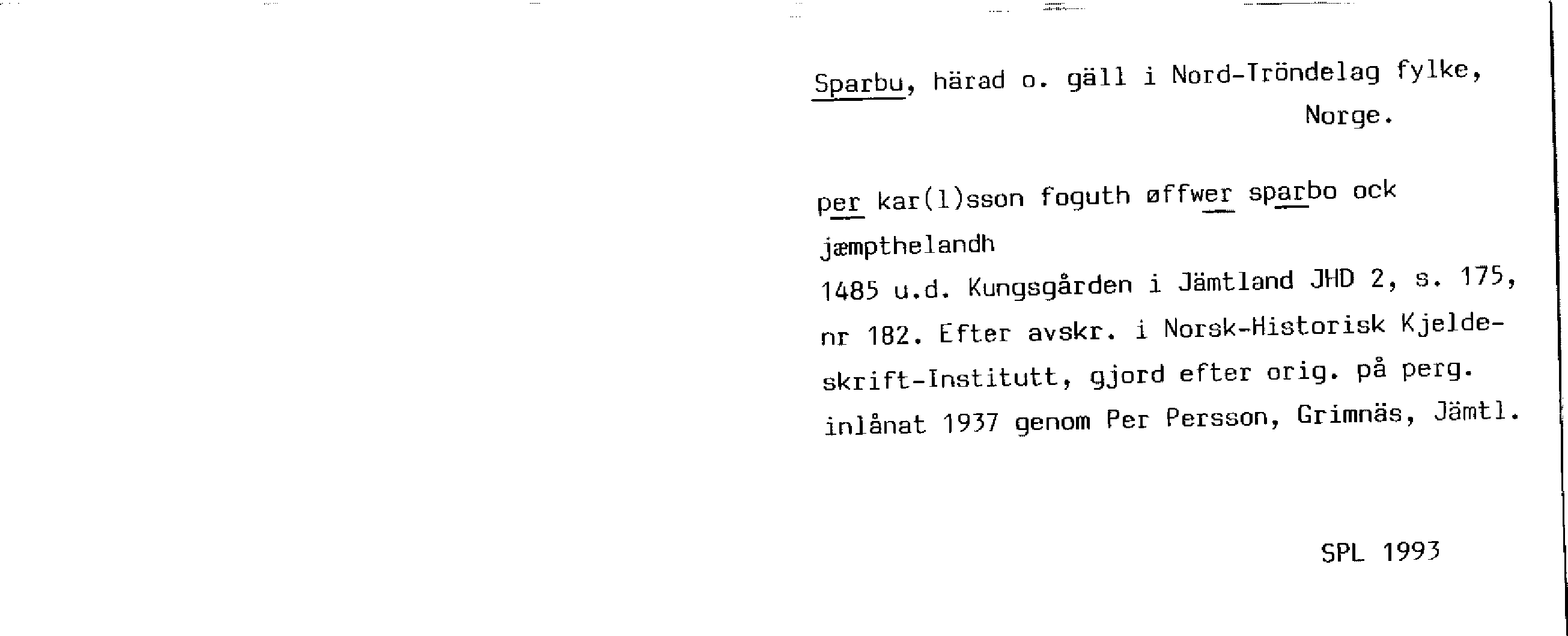 Sparbu, härad o. gäll i Nord-Tröndelag fylke, Norge.

per kar(l)sson foguth øffwer sparbo ock jæmpthelandh

1485 u.d. Kungsgården i Jämtland JHD 2, s. 175, nr 182. Efter avskr. i Norsk-Historisk Kjeldeskrift-Institutt, gjord efter orig. på perg. inlånat 1937 genom Per Persson, Grimnäs, Jämtl.

SPL 1993